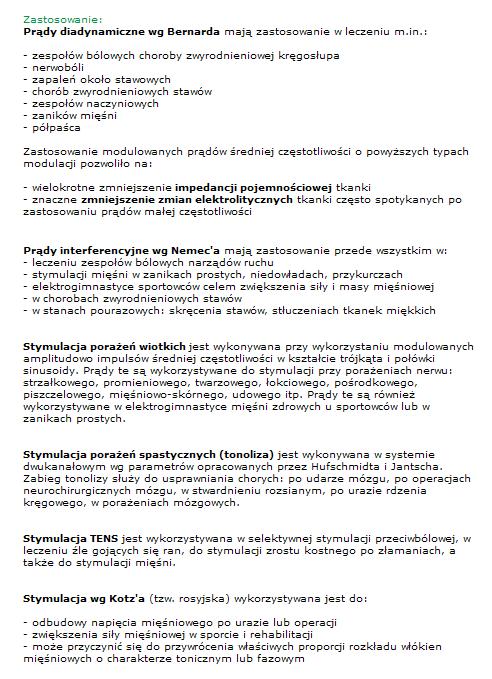 Zastosowanie:
Prądy diadynamiczne wg Bernarda mają zastosowanie w leczeniu m.in.:

- zespołów bólowych choroby zwyrodnieniowej kręgosłupa
- nerwobóli
- zapaleń około stawowych
- chorób zwyrodnieniowych stawów
- zespołów naczyniowych
- zaników mięśni
- półpaśca

Zastosowanie modulowanych prądów średniej częstotliwości o powyższych typach modulacji pozwoliło na:

- wielokrotne zmniejszenie impedancji pojemnościowej tkanki
- znaczne zmniejszenie zmian elektrolitycznych tkanki często spotykanych po zastosowaniu prądów małej częstotliwości

Prądy interferencyjne wg Nemec'a mają zastosowanie przede wszystkim w:
- leczeniu zespołów bólowych narządów ruchu
- stymulacji mięśni w zanikach prostych, niedowładach, przykurczach
- elektrogimnastyce sportowców celem zwiększenia siły i masy mięśniowej
- w chorobach zwyrodnieniowych stawów
- w stanach pourazowych: skręcenia stawów, stłuczeniach tkanek miękkich

Stymulacja porażeń wiotkich jest wykonywana przy wykorzystaniu modulowanych amplitudowo impulsów średniej częstotliwości w kształcie trójkąta i połówki sinusoidy. Prądy te są wykorzystywane do stymulacji przy porażeniach nerwu: strzałkowego, promieniowego, twarzowego, łokciowego, pośrodkowego, piszczelowego, mięśniowo-skórnego, udowego itp. Prądy te są również wykorzystywane w elektrogimnastyce mięśni zdrowych u sportowców lub w zanikach prostych.

Stymulacja porażeń spastycznych (tonoliza) jest wykonywana w systemie dwukanałowym wg parametrów opracowanych przez Hufschmidta i Jantscha. Zabieg tonolizy służy do usprawniania chorych: po udarze mózgu, po operacjach neurochirurgicznych mózgu, w stwardnieniu rozsianym, po urazie rdzenia kręgowego, w porażeniach mózgowych.

Stymulacja TENS jest wykorzystywana w selektywnej stymulacji przeciwbólowej, w leczeniu źle gojących się ran, do stymulacji zrostu kostnego po złamaniach, a także do stymulacji mięśni.

Stymulacja wg Kotz'a (tzw. rosyjska) wykorzystywana jest do:

- odbudowy napięcia mięśniowego po urazie lub operacji
- zwiększenia siły mięśniowej w sporcie i rehabilitacji
- może przyczynić się do przywrócenia właściwych proporcji rozkładu włókien mięśniowych o charakterze tonicznym lub fazowym